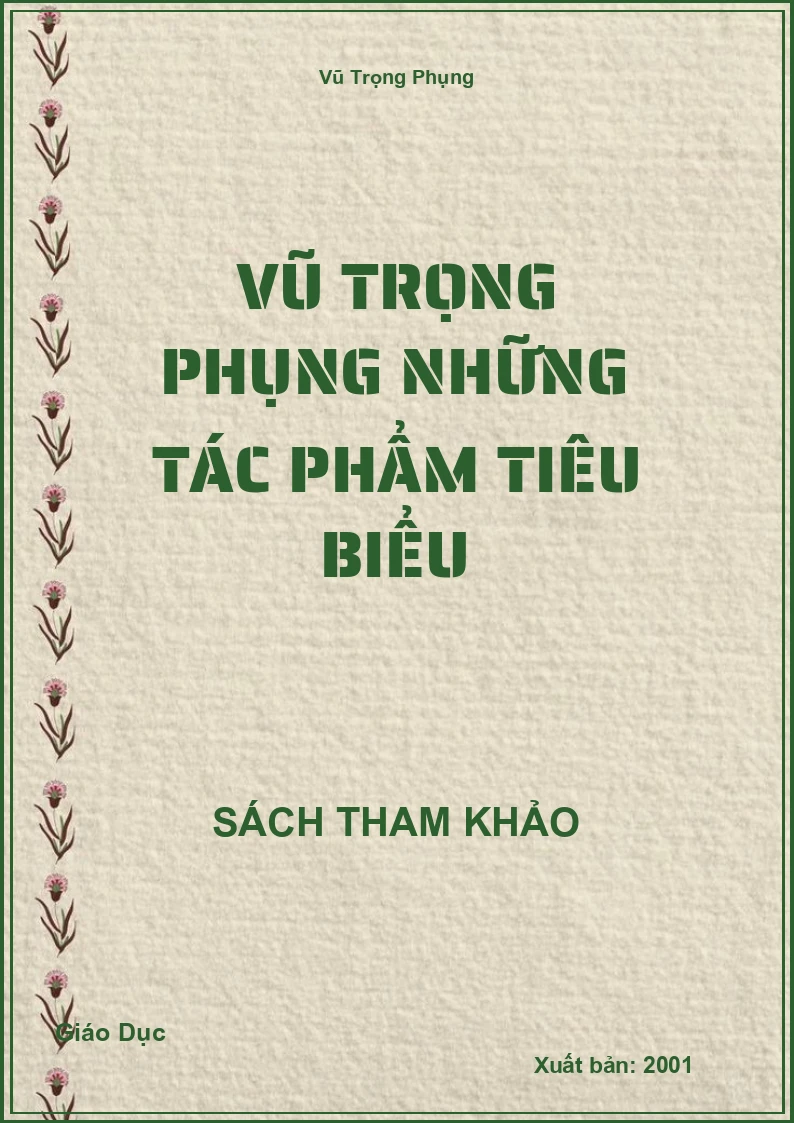 Vũ Trọng Phụng

VŨ TRỌNG PHỤNG NHỮNG TÁC PHẨM TIÊU BIỂU

SÁCH THAM KHẢO

Giáo Dục

Xuất bản: 2001